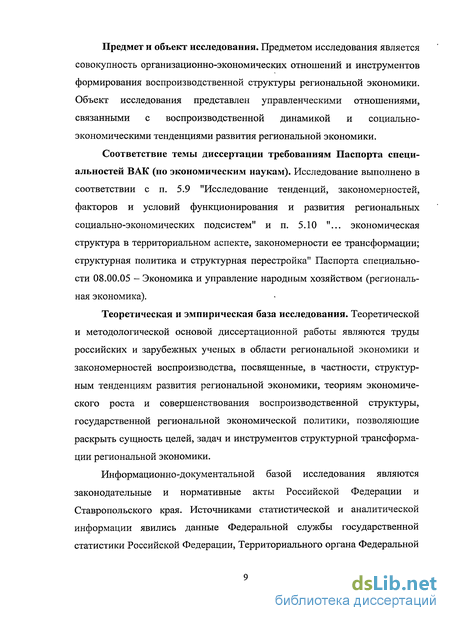 **Предмет и объект исследования.** Предметом исследования является совокупность организационно-экономических отношений и инструментов формирования воспроизводственной структуры региональной экономики. Объект исследования представлен управленческими отношениями, связанными с воспроизводственной динамикой и социально-экономическими тенденциями развития региональной экономики.

**Соответствие темы диссертации требованиям Паспорта специальностей ВАК (по экономическим наукам).** Исследование выполнено в соответствии с п. 5.9 "Исследование тенденций, закономерностей, факторов и условий функционирования и развития региональных социально-экономических подсистем" и п. 5.10 "... экономическая структура в территориальном аспекте, закономерности ее трансформации; структурная политика и структурная перестройка" Паспорта специальности 08.00.05 – Экономика и управление народным хозяйством (региональная экономика).

**Теоретическая и эмпирическая база исследования.** Теоретической и методологической основой диссертационной работы являются труды российских и зарубежных ученых в области региональной экономики и закономерностей воспроизводства, посвященные, в частности, структурным тенденциям развития региональной экономики, теориям экономического роста и совершенствования воспроизводственной структуры, государственной региональной экономической политики, позволяющие раскрыть сущность целей, задач и инструментов структурной трансформации региональной экономики.

Информационно-документальной базой исследования являются законодательные и нормативные акты Российской Федерации и Ставропольского края. Источниками статистической и аналитической информации явились данные Федеральной службы государственной статистики Российской Федерации, Территориального органа Федеральной

9

dsLib.net
библиотека диссертаций